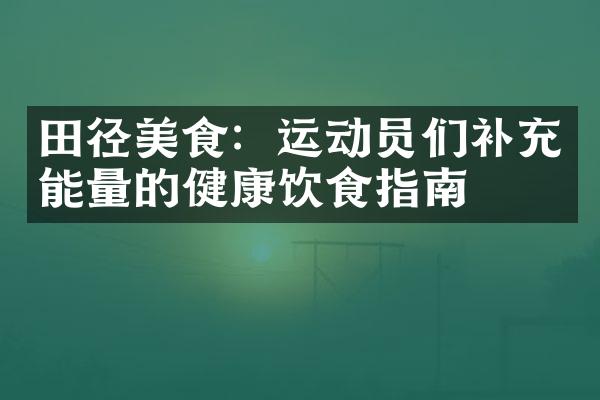 田径美食：运动员们补充能量的健康饮食指南